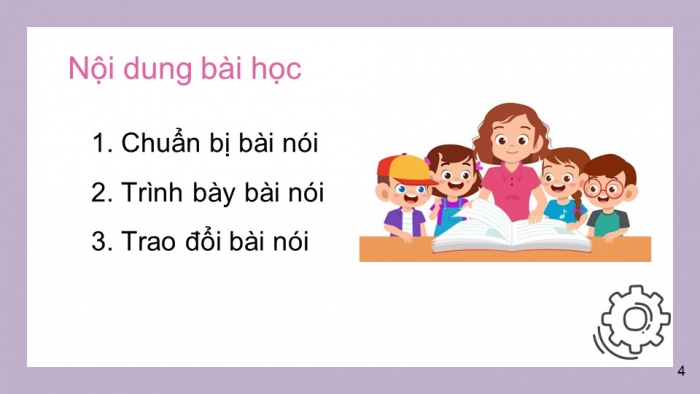 Nội dung bài học

1. Chuẩn bị bài nói

2. Trình bày bài nói

3. Trao đổi bài nói

4